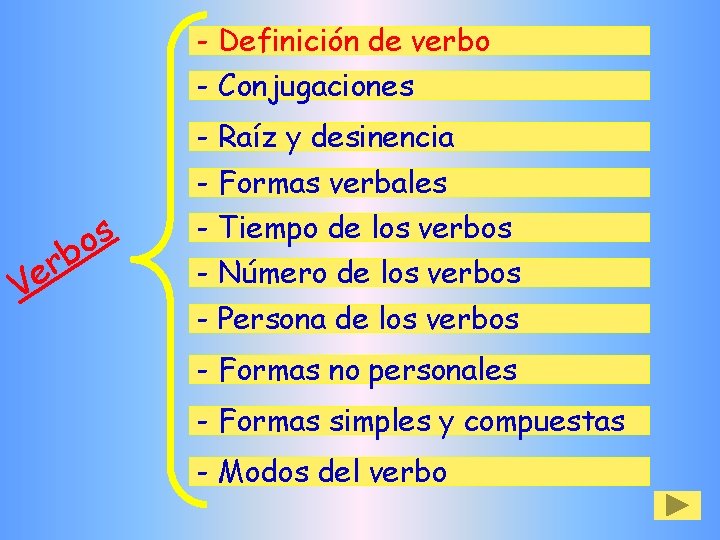 Verbos

- Definición de verbo
- Conjugaciones
- Raíz y desinencia
- Formas verbales
- Tiempo de los verbos
- Número de los verbos
- Persona de los verbos
- Formas no personales
- Formas simples y compuestas
- Modos del verbo